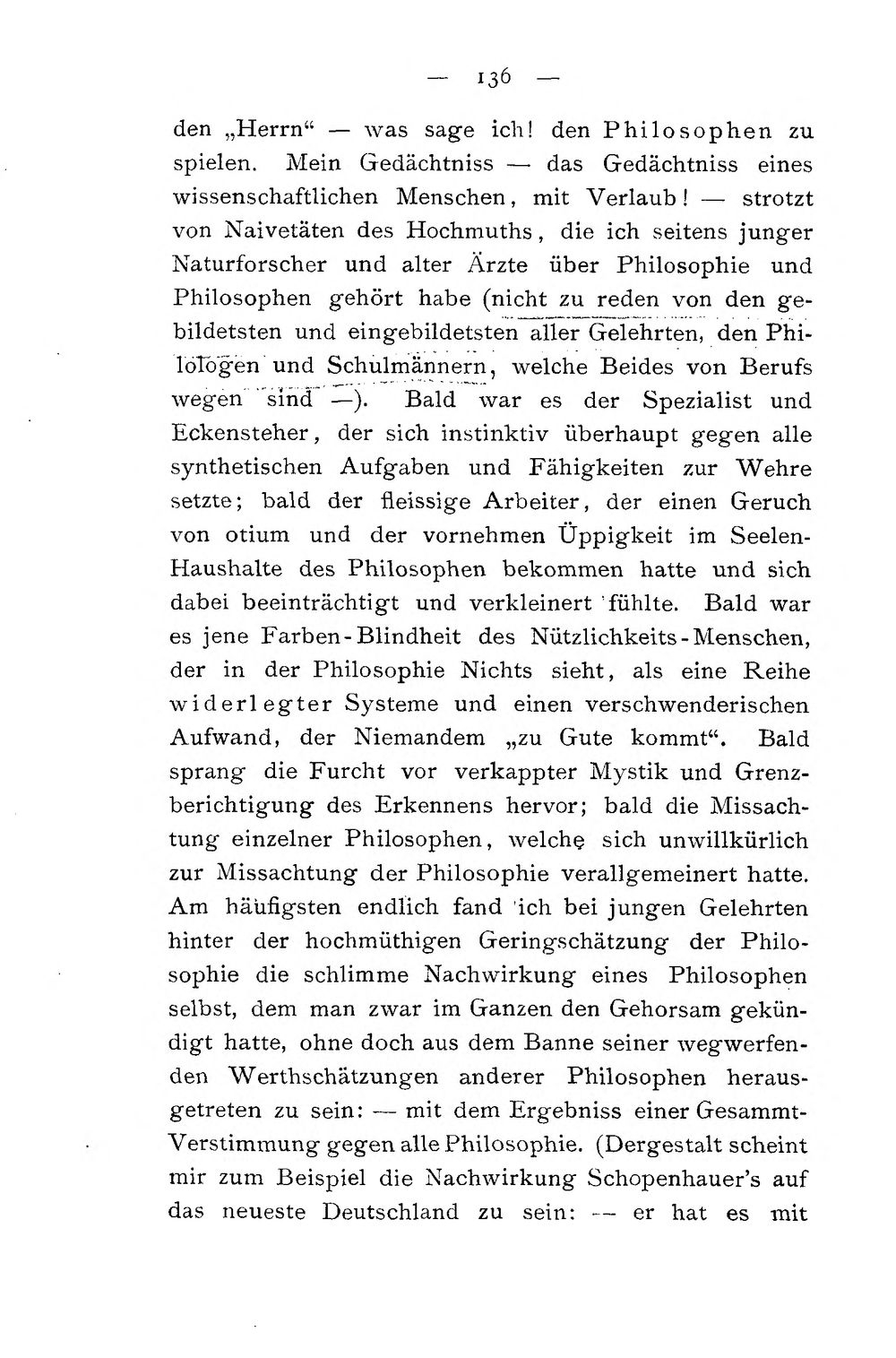 — 136 —

den „Herrn“ — was sage ich! den Philosophen zu spielen. Mein Gedächtniss — das Gedächtniss eines wissenschaftlichen Menschen, mit Verlaub! — strotzt von Naivetäten des Hochmuths, die ich seitens junger Naturforscher und alter Ärzte über Philosophie und Philosophen gehört habe (nicht zu reden von den gebildetsten und eingebildetsten aller Gelehrten, den Philologen und Schulmännern, welche Beides von Berufs wegen sind —). Bald war es der Spezialist und Eckensteher, der sich instinktiv überhaupt gegen alle synthetischen Aufgaben und Fähigkeiten zur Wehre setzte; bald der fleissige Arbeiter, der einen Geruch von otium und der vornehmen Üppigkeit im Seelen-Haushalte des Philosophen bekommen hatte und sich dabei beeinträchtigt und verkleinert fühlte. Bald war es jene Farben-Blindheit des Nützlichkeits-Menschen, der in der Philosophie Nichts sieht, als eine Reihe widerlegter Systeme und einen verschwenderischen Aufwand, der Niemandem „zu Gute kommt“. Bald sprang die Furcht vor verkappter Mystik und Grenzberichtigung des Erkennens hervor; bald die Missachtung einzelner Philosophen, welche sich unwillkürlich zur Missachtung der Philosophie verallgemeinert hatte. Am häufigsten endlich fand ich bei jungen Gelehrten hinter der hochmüthigen Geringschätzung der Philosophie die schlimme Nachwirkung eines Philosophen selbst, dem man zwar im Ganzen den Gehorsam gekündigt hatte, ohne doch aus dem Banne seiner wegwerfenden Werthschätzungen anderer Philosophen herausgetreten zu sein: — mit dem Ergebniss einer Gesammt-Verstimmung gegen alle Philosophie. (Dergestalt scheint mir zum Beispiel die Nachwirkung Schopenhauer's auf das neueste Deutschland zu sein: — er hat es mit